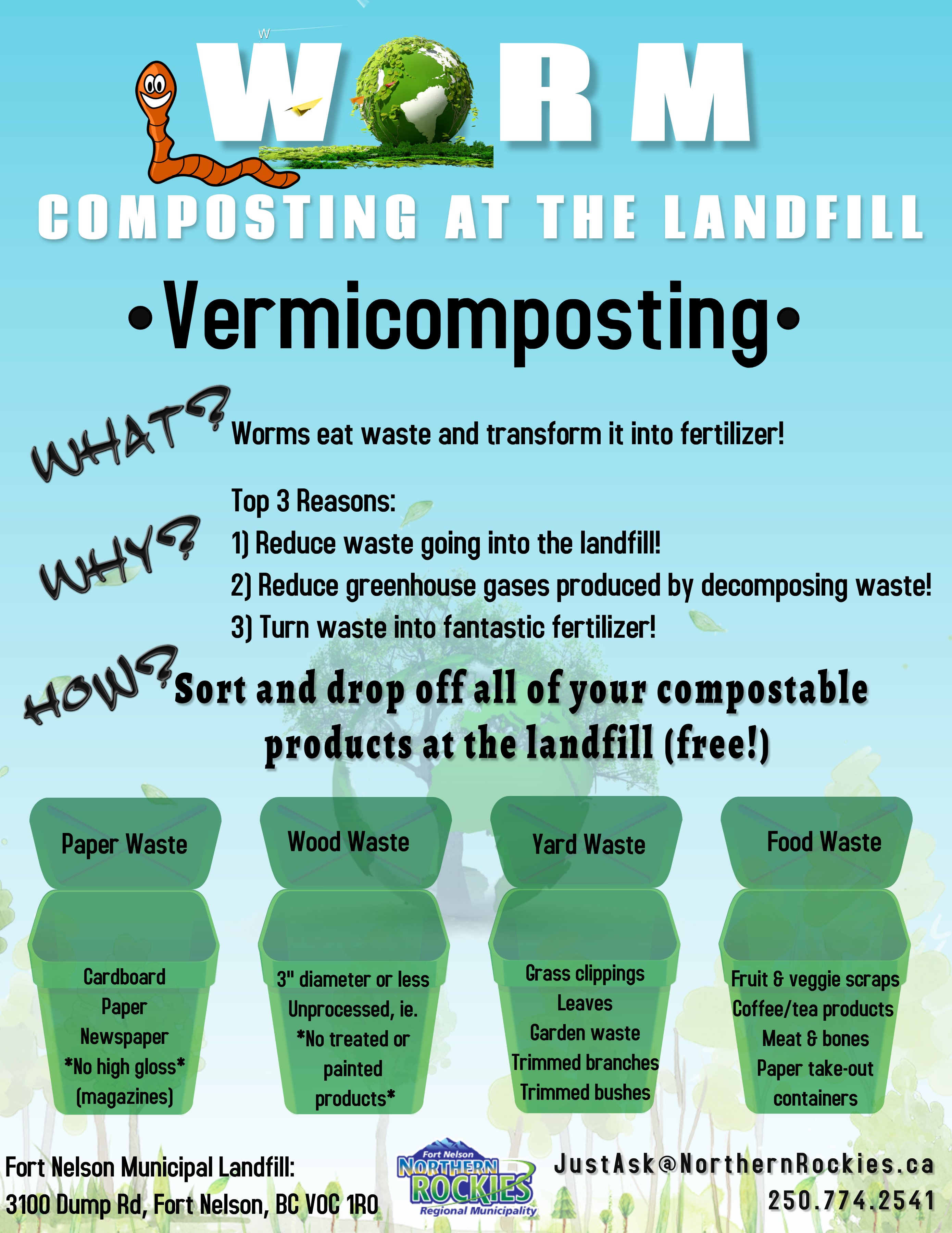 W

WORM

COMPOSTING AT THE LANDFILL

•Vermicomposting•

WHAT? Worms eat waste and transform it into fertilizer!

WHY? Top 3 Reasons:
1) Reduce waste going into the landfill!
2) Reduce greenhouse gases produced by decomposing waste!
3) Turn waste into fantastic fertilizer!

HOW? Sort and drop off all of your compostable products at the landfill (free!)

Paper Waste
Cardboard
Paper
Newspaper
*No high gloss*
(magazines)

Wood Waste
3" diameter or less
Unprocessed, ie.
*No treated or painted products*

Yard Waste
Grass clippings
Leaves
Garden waste
Trimmed branches
Trimmed bushes

Food Waste
Fruit & veggie scraps
Coffee/tea products
Meat & bones
Paper take-out containers

Fort Nelson Municipal Landfill:
3100 Dump Rd, Fort Nelson, BC V0C 1R0

Fort Nelson
NORTHERN ROCKIES
Regional Municipality

JustAsk@NorthernRockies.ca
250.774.2541